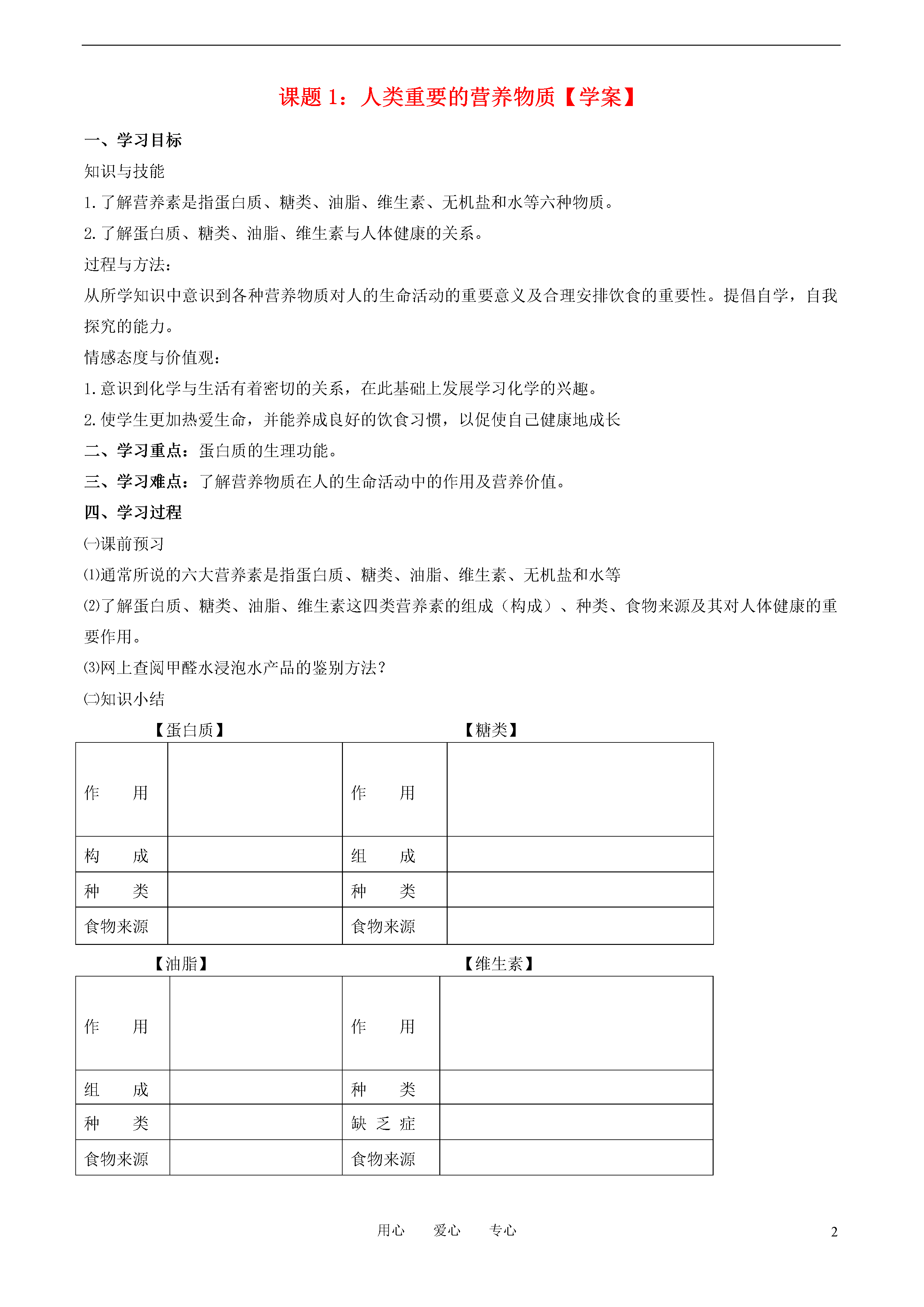 课题 1：人类重要的营养物质【学案】

一、学习目标

知识与技能

1. 了解营养素是指蛋白质、糖类、油脂、维生素、无机盐和水等六种物质。

2. 了解蛋白质、糖类、油脂、维生素与人体健康的关系。

过程与方法：

从所学知识中意识到各种营养物质对人的生命活动的重要意义及合理安排饮食的重要性。提倡自学，自我探究的能力。

情感态度与价值观：

1. 意识到化学与生活有着密切的关系，在此基础上发展学习化学的兴趣。

2. 使学生更加热爱生命，并能养成良好的饮食习惯，以促使自己健康地成长

二、学习重点：蛋白质的生理功能。

三、学习难点：了解营养物质在人的生命活动中的作用及营养价值。

四、学习过程

㈠课前预习

⑴通常所说的六大营养素是指蛋白质、糖类、油脂、维生素、无机盐和水等

⑵了解蛋白质、糖类、油脂、维生素这四类营养素的组成（构成）、种类、食物来源及其对人体健康的重要作用。

⑶网上查阅甲醛水浸泡水产品的鉴别方法？

㈡知识小结

【蛋白质】 【糖类】

| 作　用 |  | 作　用 |  |
|---|---|---|---|
| 构　成 |  | 组　成 |  |
| 种　类 |  | 种　类 |  |
| 食物来源 |  | 食物来源 |  |

【油脂】 【维生素】

| 作　用 |  | 作　用 |  |
|---|---|---|---|
| 组　成 |  | 种　类 |  |
| 种　类 |  | 缺 乏 症 |  |
| 食物来源 |  | 食物来源 |  |

用心　爱心　专心

2